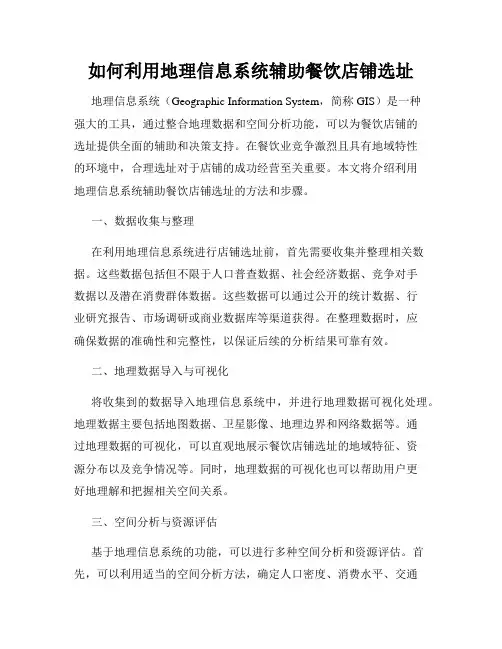 如何利用地理信息系统辅助餐饮店铺选址

地理信息系统（Geographic Information System，简称 GIS）是一种强大的工具，通过整合地理数据和空间分析功能，可以为餐饮店铺的选址提供全面的辅助和决策支持。在餐饮业竞争激烈且具有地域特性的环境中，合理选址对于店铺的成功经营至关重要。本文将介绍利用地理信息系统辅助餐饮店铺选址的方法和步骤。

一、数据收集与整理

在利用地理信息系统进行店铺选址前，首先需要收集并整理相关数据。这些数据包括但不限于人口普查数据、社会经济数据、竞争对手数据以及潜在消费群体数据。这些数据可以通过公开的统计数据、行业研究报告、市场调研或商业数据库等渠道获得。在整理数据时，应确保数据的准确性和完整性，以保证后续的分析结果可靠有效。

二、地理数据导入与可视化

将收集到的数据导入地理信息系统中，并进行地理数据可视化处理。地理数据主要包括地图数据、卫星影像、地理边界和网络数据等。通过地理数据的可视化，可以直观地展示餐饮店铺选址的地域特征、资源分布以及竞争情况等。同时，地理数据的可视化也可以帮助用户更好地理解和把握相关空间关系。

三、空间分析与资源评估

基于地理信息系统的功能，可以进行多种空间分析和资源评估。首先，可以利用适当的空间分析方法，确定人口密度、消费水平、交通